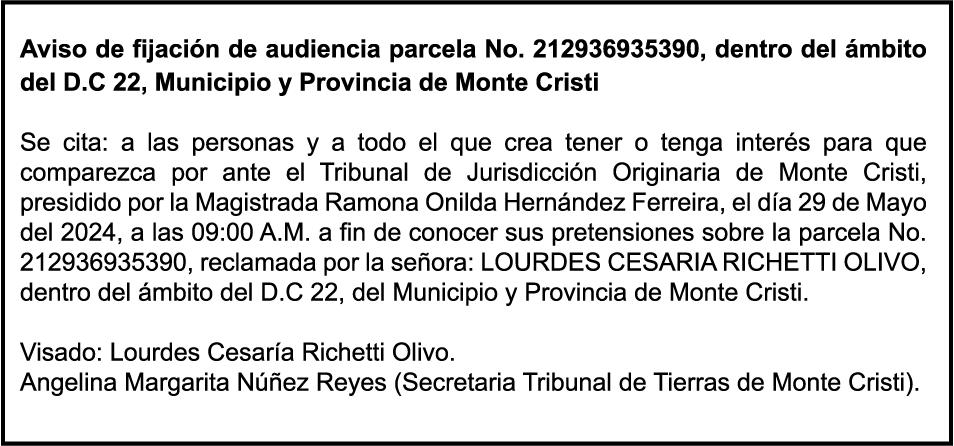 Aviso de fijación de audiencia parcela No. 212936935390, dentro del ámbito del D.C 22, Municipio y Provincia de Monte Cristi

Se cita: a las personas y a todo el que crea tener o tenga interés para que comparezca por ante el Tribunal de Jurisdicción Originaria de Monte Cristi, presidido por la Magistrada Ramona Onilda Hernández Ferreira, el día 29 de Mayo del 2024, a las 09:00 A.M. a fin de conocer sus pretensiones sobre la parcela No. 212936935390, reclamada por la señora: LOURDES CESARIA RICHETTI OLIVO, dentro del ámbito del D.C 22, del Municipio y Provincia de Monte Cristi.

Visado: Lourdes Cesaría Richetti Olivo.
Angelina Margarita Núñez Reyes (Secretaria Tribunal de Tierras de Monte Cristi).